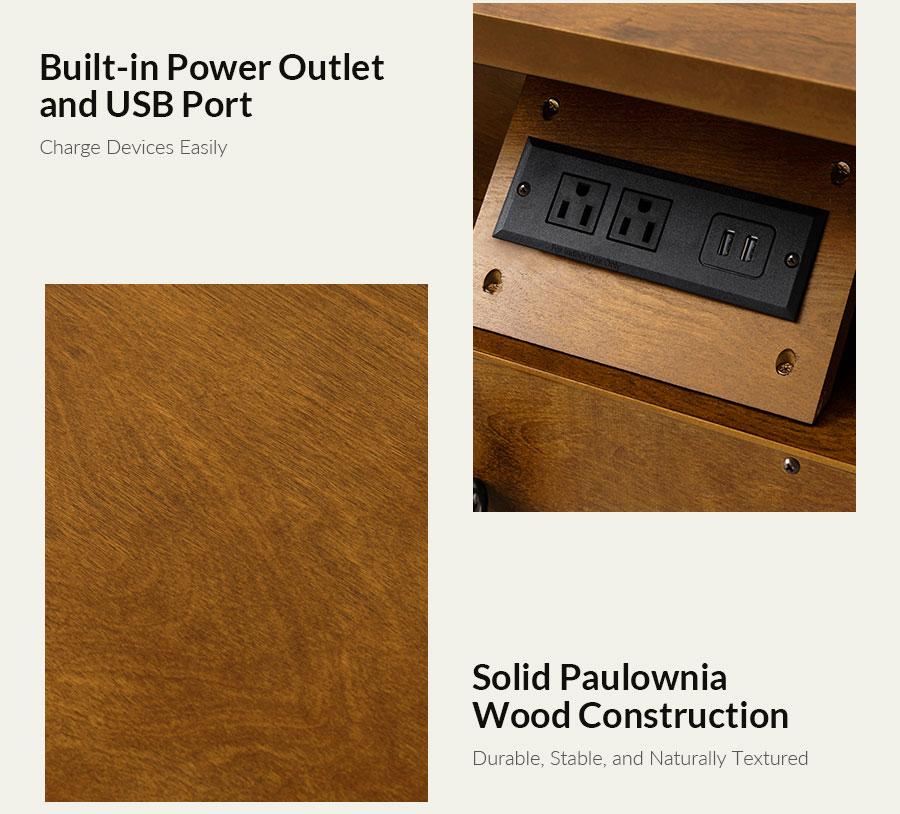 Built-in Power Outlet and USB Port

Charge Devices Easily

Solid Paulownia Wood Construction

Durable, Stable, and Naturally Textured